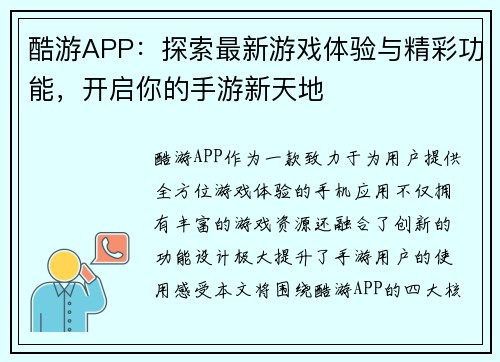 酷游APP：探索最新游戏体验与精彩功能，开启你的手游新天地

酷游APP作为一款致力于为用户提供全方位游戏体验的手机应用不仅拥有丰富的游戏资源还融合了创新的功能设计极大提升了手游用户的使用感受本文将围绕酷游APP的四大核